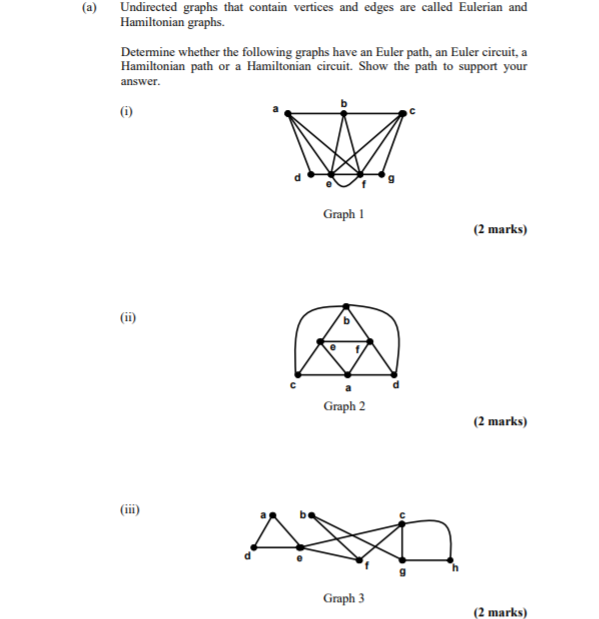 (a) Undirected graphs that contain vertices and edges are called Eulerian and Hamiltonian graphs.

Determine whether the following graphs have an Euler path, an Euler circuit, a Hamiltonian path or a Hamiltonian circuit. Show the path to support your answer.

(i)

a b c d e f g

Graph 1

(2 marks)

(ii)

b e f c a d

Graph 2

(2 marks)

(iii)

a b c d e f g h

Graph 3

(2 marks)